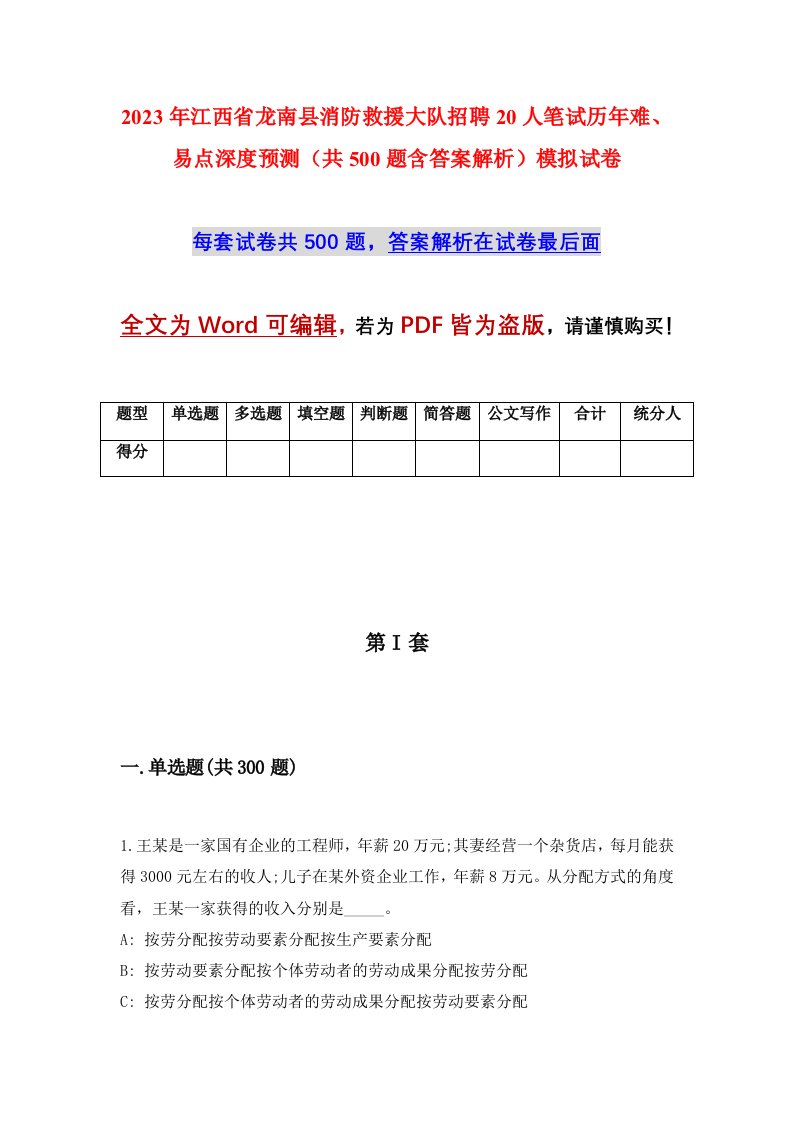 2023年江西省龙南县消防救援大队招聘20人笔试历年难、易点深度预测（共500题含答案解析）模拟试卷

每套试卷共500题，答案解析在试卷最后面

全文为Word可编辑，若为PDF皆为盗版，请谨慎购买！

| 题型 | 单选题 | 多选题 | 填空题 | 判断题 | 简答题 | 公文写作 | 合计 | 统分人 |
|---|---|---|---|---|---|---|---|---|
| 得分 | | | | | | | | |

第I套

一.单选题(共300题)

1.王某是一家国有企业的工程师，年薪20万元;其妻经营一个杂货店，每月能获得3000元左右的收人;儿子在某外资企业工作，年薪8万元。从分配方式的角度看，王某一家获得的收入分别是_____。

A: 按劳分配按劳动要素分配按生产要素分配

B: 按劳动要素分配按个体劳动者的劳动成果分配按劳分配

C: 按劳分配按个体劳动者的劳动成果分配按劳动要素分配